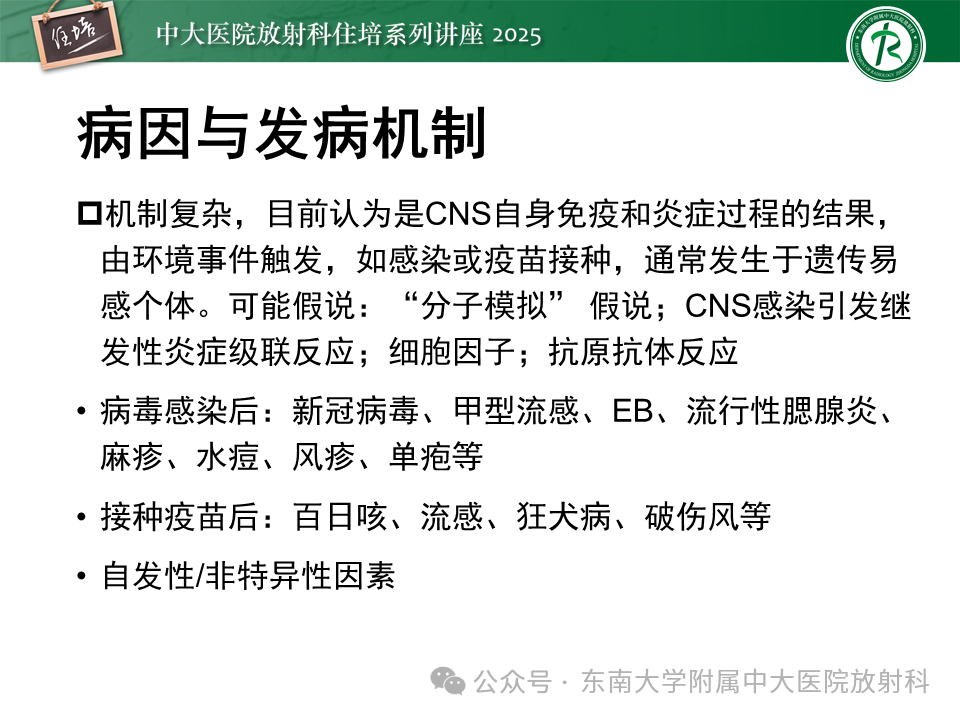 住培

中大医院放射科住培系列讲座 2025

病因与发病机制

机制复杂，目前认为是CNS自身免疫和炎症过程的结果，由环境事件触发，如感染或疫苗接种，通常发生于遗传易感个体。可能假说：“分子模拟” 假说；CNS感染引发继发性炎症级联反应；细胞因子；抗原抗体反应

• 病毒感染后：新冠病毒、甲型流感、EB、流行性腮腺炎、麻疹、水痘、风疹、单疱等

• 接种疫苗后：百日咳、流感、狂犬病、破伤风等

• 自发性/非特异性因素

公众号 · 东南大学附属中大医院放射科